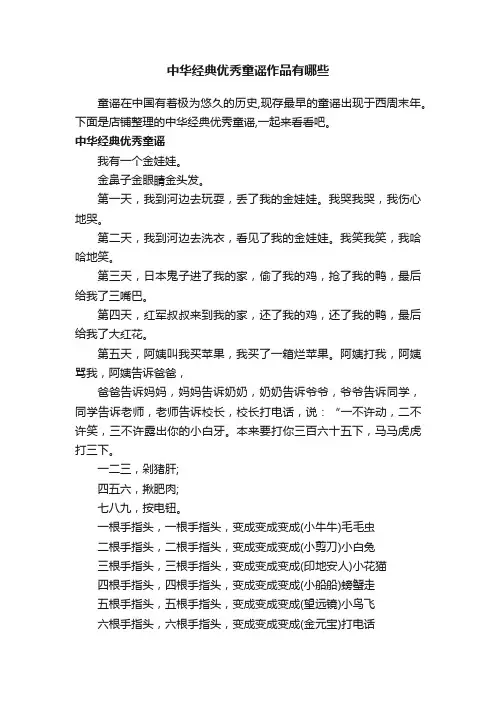 中华经典优秀童谣作品有哪些

童谣在中国有着极为悠久的历史,现存最早的童谣出现于西周末年。下面是店铺整理的中华经典优秀童谣,一起来看看吧。

中华经典优秀童谣

我有一个金娃娃。

金鼻子金眼睛金头发。

第一天，我到河边去玩耍，丢了我的金娃娃。我哭我哭，我伤心地哭。

第二天，我到河边去洗衣，看见了我的金娃娃。我笑我笑，我哈哈地笑。

第三天，日本鬼子进了我的家，偷了我的鸡，抢了我的鸭，最后给我了三嘴巴。

第四天，红军叔叔来到我的家，还了我的鸡，还了我的鸭，最后给我了大红花。

第五天，阿姨叫我买苹果，我买了一箱烂苹果。阿姨打我，阿姨骂我，阿姨告诉爸爸，

爸爸告诉妈妈，妈妈告诉奶奶，奶奶告诉爷爷，爷爷告诉同学，同学告诉老师，老师告诉校长，校长打电话，说：“一不许动，二不许笑，三不许露出你的小白牙。本来要打你三百六十五下，马马虎虎打三下。

一二三，剁猪肝;

四五六，揪肥肉;

七八九，按电钮。

一根手指头，一根手指头，变成变成变成(小牛牛)毛毛虫

二根手指头，二根手指头，变成变成变成(小剪刀)小白兔

三根手指头，三根手指头，变成变成变成(印地安人)小花猫

四根手指头，四根手指头，变成变成变成(小船船)螃蟹走

五根手指头，五根手指头，变成变成变成(望远镜)小鸟飞

六根手指头，六根手指头，变成变成变成(金元宝)打电话